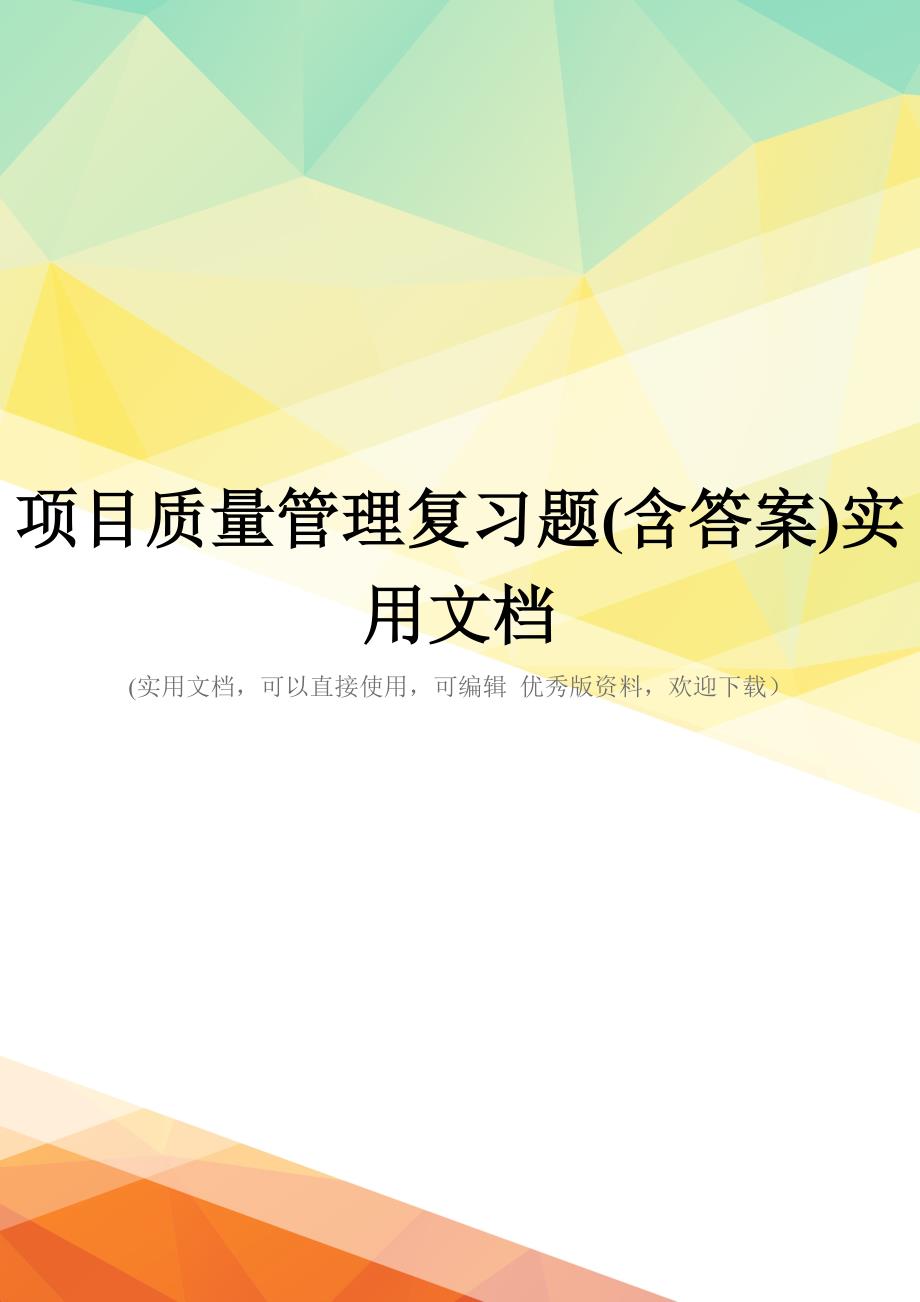 项目质量管理复习题(含答案)实用文档

(实用文档，可以直接使用，可编辑 优秀版资料，欢迎下载）